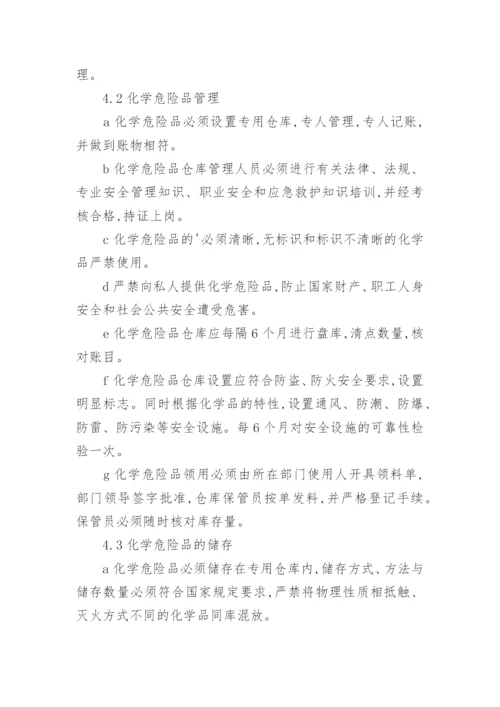 理。

4.2 化学危险品管理

a 化学危险品必须设置专用仓库，专人管理，专人记账，并做到账物相符。

b 化学危险品仓库管理人员必须进行有关法律、法规、专业安全管理知识、职业安全和应急救护知识培训，并经考核合格，持证上岗。

c 化学危险品的'必须清晰，无标识和标识不清晰的化学品严禁使用。

d 严禁向私人提供化学危险品，防止国家财产、职工人身安全和社会公共安全遭受危害。

e 化学危险品仓库应每隔 6 个月进行盘库，清点数量，核对账目。

f 化学危险品仓库设置应符合防盗、防火安全要求，设置明显标志。同时根据化学品的特性，设置通风、防潮、防爆、防雷、防污染等安全设施。每 6 个月对安全设施的可靠性检验一次。

g 化学危险品领用必须由所在部门使用人开具领料单，部门领导签字批准，仓库保管员按单发料，并严格登记手续。保管员必须随时核对库存量。

4.3 化学危险品的储存

a 化学危险品必须储存在专用仓库内，储存方式、方法与储存数量必须符合国家规定要求，严禁将物理性质相抵触、灭火方式不同的化学品同库混放。